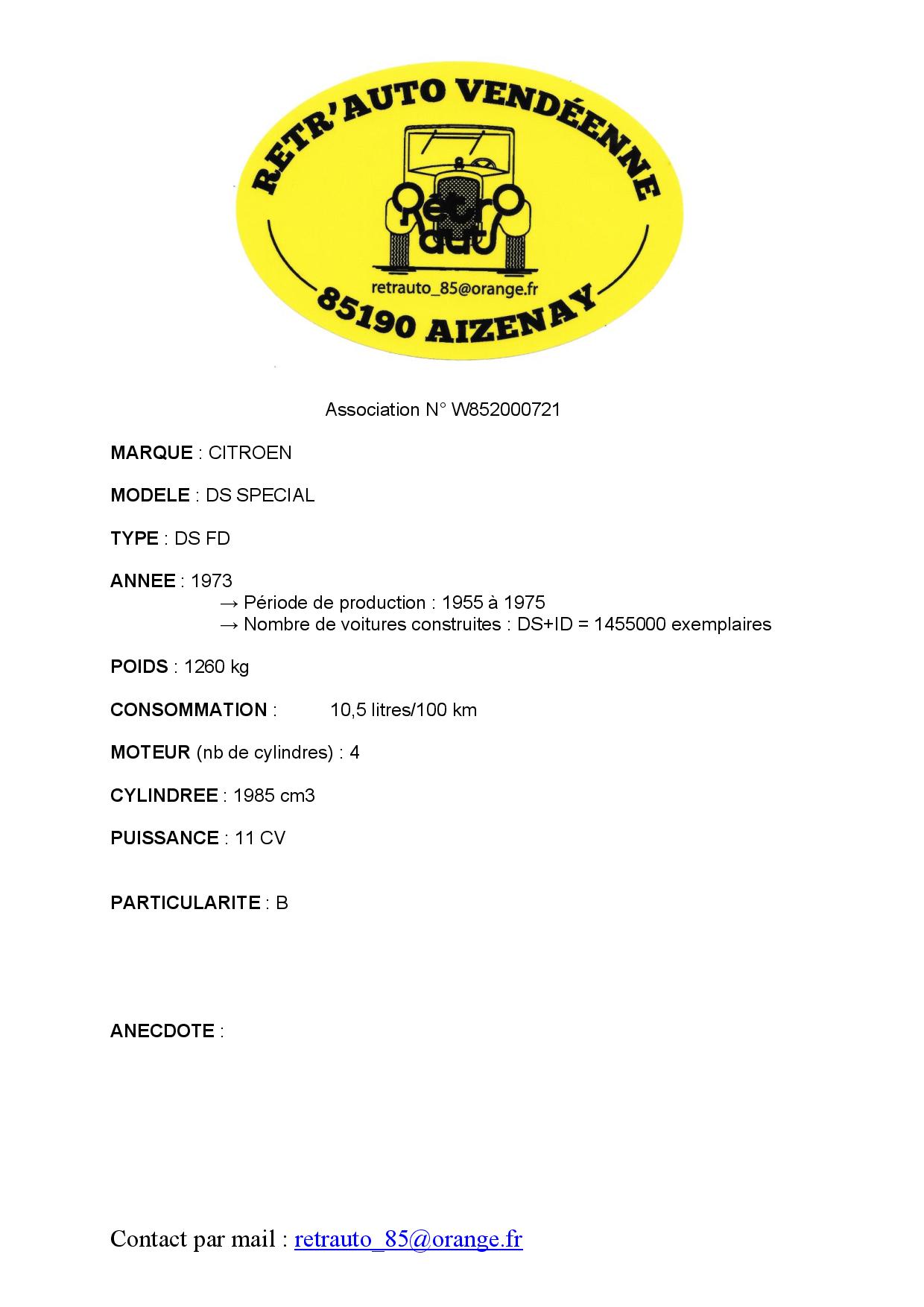 RETR'AUTO VENDÉENNE

retr aut

retrauto_85@orange.fr

85190 AIZENAY

Association N° W852000721

MARQUE : CITROEN

MODELE : DS SPECIAL

TYPE : DS FD

ANNEE : 1973
→ Période de production : 1955 à 1975
→ Nombre de voitures construites : DS+ID = 1455000 exemplaires

POIDS : 1260 kg

CONSOMMATION : 10,5 litres/100 km

MOTEUR (nb de cylindres) : 4

CYLINDREE : 1985 cm3

PUISSANCE : 11 CV

PARTICULARITE : B

ANECDOTE :

Contact par mail : retrauto_85@orange.fr